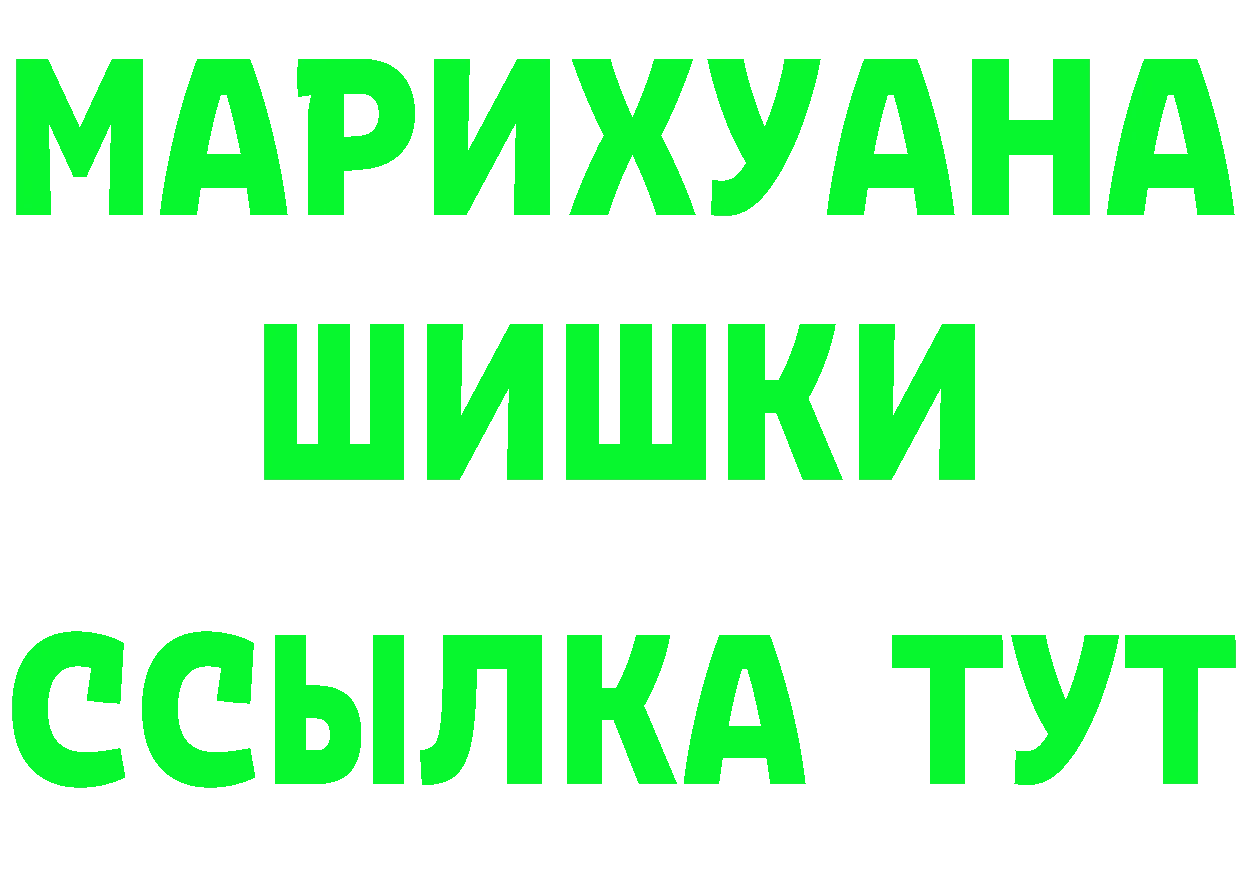 МАРИХУАНА
ШИШКИ
ССЫЛКА ТУТ